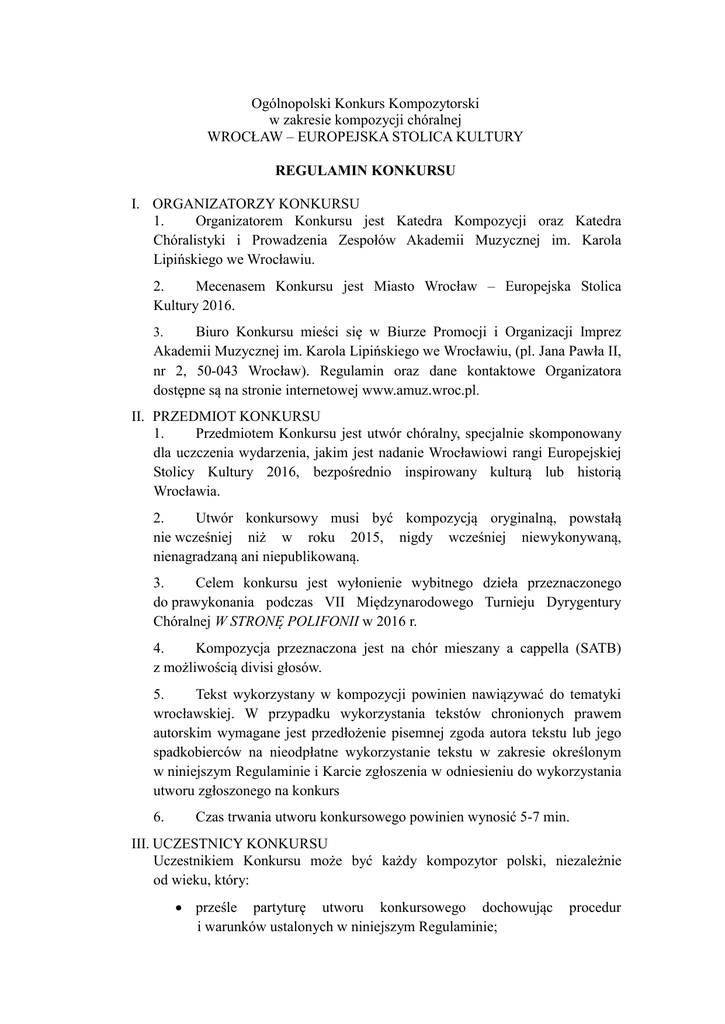 Ogólnopolski Konkurs Kompozytorski
w zakresie kompozycji chóralnej
WROCŁAW – EUROPEJSKA STOLICA KULTURY

REGULAMIN KONKURSU

I. ORGANIZATORZY KONKURSU

1. Organizatorem Konkursu jest Katedra Kompozycji oraz Katedra Chóralistyki i Prowadzenia Zespołów Akademii Muzycznej im. Karola Lipińskiego we Wrocławiu.

2. Mecenasem Konkursu jest Miasto Wrocław – Europejska Stolica Kultury 2016.

3. Biuro Konkursu mieści się w Biurze Promocji i Organizacji Imprez Akademii Muzycznej im. Karola Lipińskiego we Wrocławiu, (pl. Jana Pawła II, nr 2, 50-043 Wrocław). Regulamin oraz dane kontaktowe Organizatora dostępne są na stronie internetowej www.amuz.wroc.pl.

II. PRZEDMIOT KONKURSU

1. Przedmiotem Konkursu jest utwór chóralny, specjalnie skomponowany dla uczczenia wydarzenia, jakim jest nadanie Wrocławiowi rangi Europejskiej Stolicy Kultury 2016, bezpośrednio inspirowany kulturą lub historią Wrocławia.

2. Utwór konkursowy musi być kompozycją oryginalną, powstałą nie wcześniej niż w roku 2015, nigdy wcześniej niewykonywaną, nienagradzaną ani niepublikowaną.

3. Celem konkursu jest wyłonienie wybitnego dzieła przeznaczonego do prawykonania podczas VII Międzynarodowego Turnieju Dyrygentury Chóralnej W STRONĘ POLIFONII w 2016 r.

4. Kompozycja przeznaczona jest na chór mieszany a cappella (SATB) z możliwością divisi głosów.

5. Tekst wykorzystany w kompozycji powinien nawiązywać do tematyki wrocławskiej. W przypadku wykorzystania tekstów chronionych prawem autorskim wymagane jest przedłożenie pisemnej zgoda autora tekstu lub jego spadkobierców na nieodpłatne wykorzystanie tekstu w zakresie określonym w niniejszym Regulaminie i Karcie zgłoszenia w odniesieniu do wykorzystania utworu zgłoszonego na konkurs

6. Czas trwania utworu konkursowego powinien wynosić 5-7 min.

III. UCZESTNICY KONKURSU

Uczestnikiem Konkursu może być każdy kompozytor polski, niezależnie od wieku, który:

• prześle partyturę utworu konkursowego dochowując procedur i warunków ustalonych w niniejszym Regulaminie;